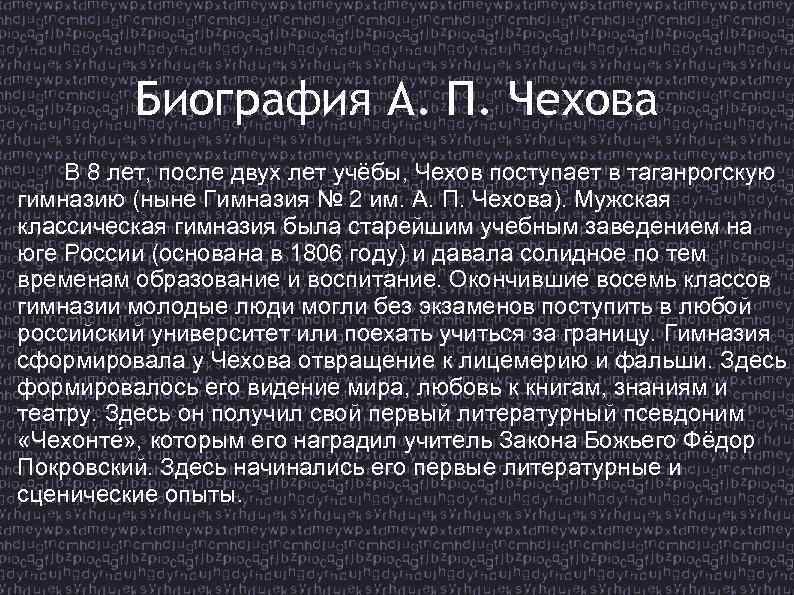 Биография А. П. Чехова

В 8 лет, после двух лет учёбы, Чехов поступает в таганрогскую гимназию (ныне Гимназия № 2 им. А. П. Чехова). Мужская классическая гимназия была старейшим учебным заведением на юге России (основана в 1806 году) и давала солидное по тем временам образование и воспитание. Окончившие восемь классов гимназии молодые люди могли без экзаменов поступить в любой российский университет или поехать учиться за границу. Гимназия сформировала у Чехова отвращение к лицемерию и фальши. Здесь формировалось его видение мира, любовь к книгам, знаниям и театру. Здесь он получил свой первый литературный псевдоним «Чехонте́», которым его наградил учитель Закона Божьего Фёдор Покровский. Здесь начинались его первые литературные и сценические опыты.